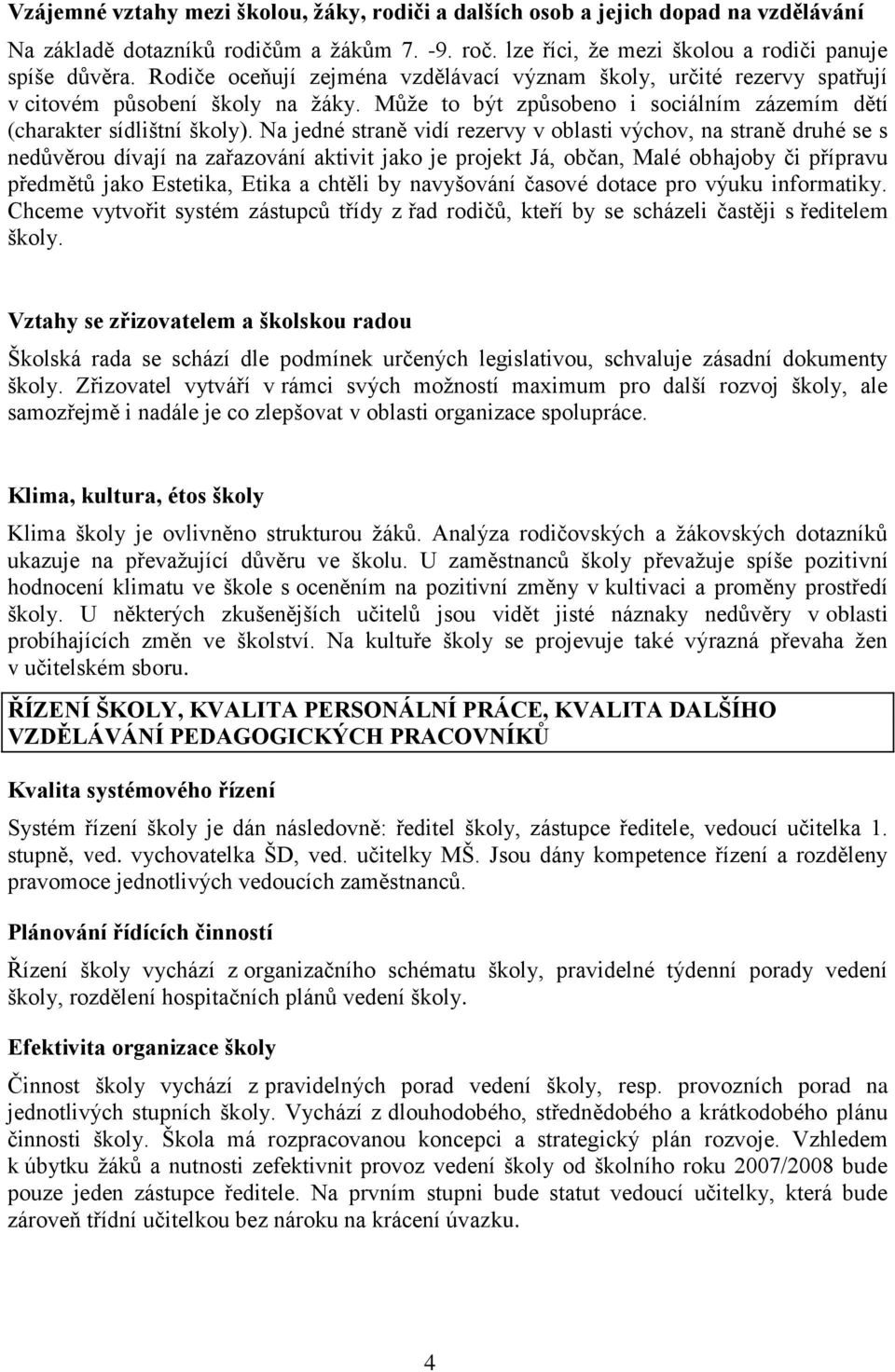 Vzájemné vztahy mezi školou, žáky, rodiči a dalších osob a jejich dopad na vzdělávání

Na základě dotazníků rodičům a žákům 7. -9. roč. lze říci, že mezi školou a rodiči panuje spíše důvěra. Rodiče oceňují zejména vzdělávací význam školy, určité rezervy spatřují v citovém působení školy na žáky. Může to být způsobeno i sociálním zázemím dětí (charakter sídlištní školy). Na jedné straně vidí rezervy v oblasti výchov, na straně druhé se s nedůvěrou dívají na zařazování aktivit jako je projekt Já, občan, Malé obhajoby či přípravu předmětů jako Estetika, Etika a chtěli by navyšování časové dotace pro výuku informatiky. Chceme vytvořit systém zástupců třídy z řad rodičů, kteří by se scházeli častěji s ředitelem školy.

Vztahy se zřizovatelem a školskou radou

Školská rada se schází dle podmínek určených legislativou, schvaluje zásadní dokumenty školy. Zřizovatel vytváří v rámci svých možností maximum pro další rozvoj školy, ale samozřejmě i nadále je co zlepšovat v oblasti organizace spolupráce.

Klima, kultura, étos školy

Klima školy je ovlivněno strukturou žáků. Analýza rodičovských a žákovských dotazníků ukazuje na převažující důvěru ve školu. U zaměstnanců školy převažuje spíše pozitivní hodnocení klimatu ve škole s oceněním na pozitivní změny v kultivaci a proměny prostředí školy. U některých zkušenějších učitelů jsou vidět jisté náznaky nedůvěry v oblasti probíhajících změn ve školství. Na kultuře školy se projevuje také výrazná převaha žen v učitelském sboru.

ŘÍZENÍ ŠKOLY, KVALITA PERSONÁLNÍ PRÁCE, KVALITA DALŠÍHO VZDĚLÁVÁNÍ PEDAGOGICKÝCH PRACOVNÍKŮ

Kvalita systémového řízení

Systém řízení školy je dán následovně: ředitel školy, zástupce ředitele, vedoucí učitelka 1. stupně, ved. vychovatelka ŠD, ved. učitelky MŠ. Jsou dány kompetence řízení a rozděleny pravomoce jednotlivých vedoucích zaměstnanců.

Plánování řídících činností

Řízení školy vychází z organizačního schématu školy, pravidelné týdenní porady vedení školy, rozdělení hospitačních plánů vedení školy.

Efektivita organizace školy

Činnost školy vychází z pravidelných porad vedení školy, resp. provozních porad na jednotlivých stupních školy. Vychází z dlouhodobého, střednědobého a krátkodobého plánu činnosti školy. Škola má rozpracovanou koncepci a strategický plán rozvoje. Vzhledem k úbytku žáků a nutnosti zefektivnit provoz vedení školy od školního roku 2007/2008 bude pouze jeden zástupce ředitele. Na prvním stupni bude statut vedoucí učitelky, která bude zároveň třídní učitelkou bez nároku na krácení úvazku.

4